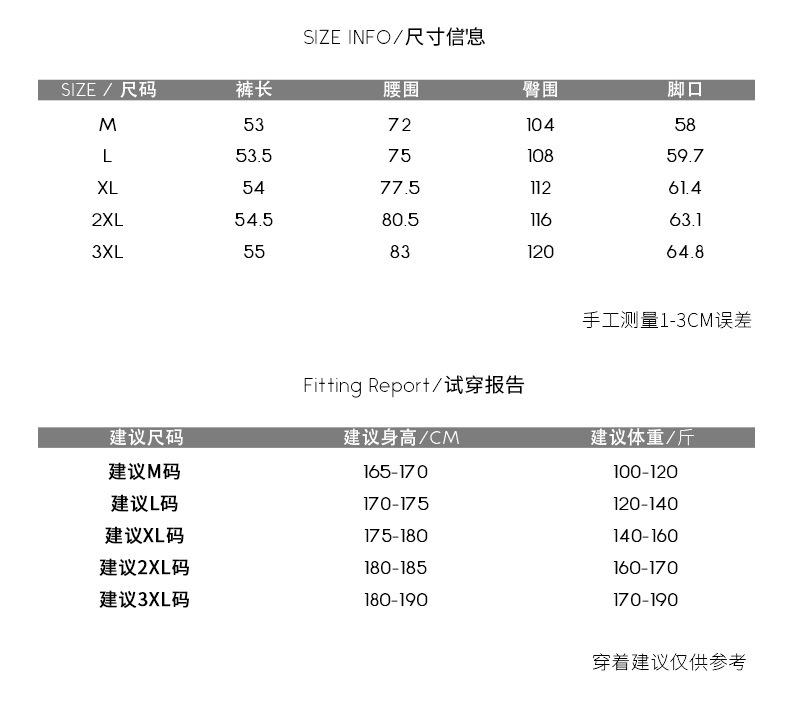 SIZE INFO/尺寸信息

| SIZE / 尺码 | 裤长 | 腰围 | 臀围 | 脚口 |
|---|---|---|---|---|
| M | 53 | 72 | 104 | 58 |
| L | 53.5 | 75 | 108 | 59.7 |
| XL | 54 | 77.5 | 112 | 61.4 |
| 2XL | 54.5 | 80.5 | 116 | 63.1 |
| 3XL | 55 | 83 | 120 | 64.8 |

手工测量1-3CM误差

Fitting Report/试穿报告

| 建议尺码 | 建议身高/CM | 建议体重/斤 |
|---|---|---|
| 建议M码 | 165-170 | 100-120 |
| 建议L码 | 170-175 | 120-140 |
| 建议XL码 | 175-180 | 140-160 |
| 建议2XL码 | 180-185 | 160-170 |
| 建议3XL码 | 180-190 | 170-190 |

穿着建议仅供参考